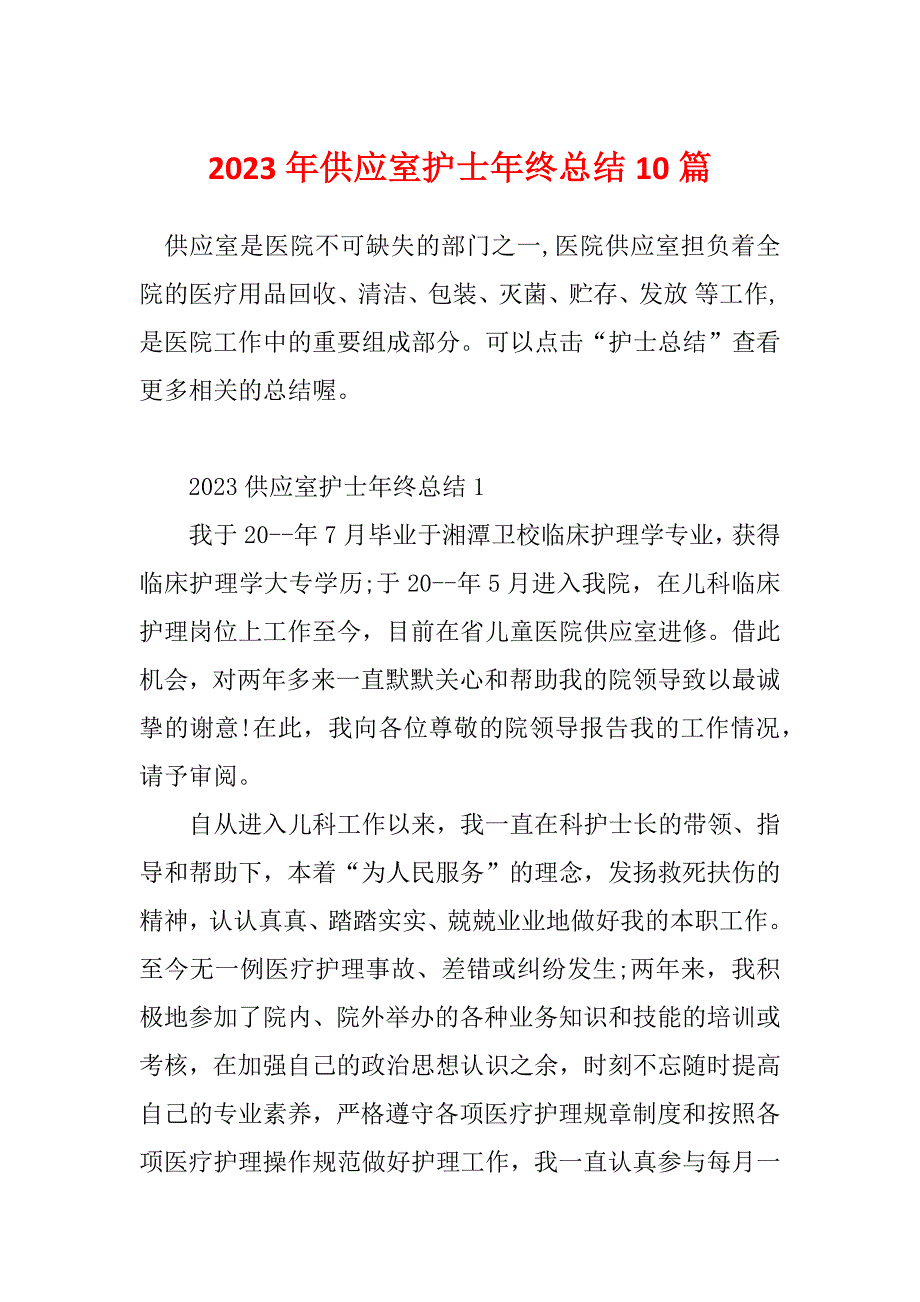 2023 年供应室护士年终总结 10 篇

供应室是医院不可缺失的部门之一,医院供应室担负着全院的医疗用品回收、清洁、包装、灭菌、贮存、发放 等工作,是医院工作中的重要组成部分。可以点击“护士总结”查看更多相关的总结喔。

2023 供应室护士年终总结 1

我于 20--年 7 月毕业于湘潭卫校临床护理学专业，获得临床护理学大专学历;于 20--年 5 月进入我院，在儿科临床护理岗位上工作至今，目前在省儿童医院供应室进修。借此机会，对两年多来一直默默关心和帮助我的院领导致以最诚挚的谢意!在此，我向各位尊敬的院领导报告我的工作情况，请予审阅。

自从进入儿科工作以来，我一直在科护士长的带领、指导和帮助下，本着“为人民服务”的理念，发扬救死扶伤的精神，认认真真、踏踏实实、兢兢业业地做好我的本职工作。至今无一例医疗护理事故、差错或纠纷发生;两年来，我积极地参加了院内、院外举办的各种业务知识和技能的培训或考核，在加强自己的政治思想认识之余，时刻不忘随时提高自己的专业素养，严格遵守各项医疗护理规章制度和按照各项医疗护理操作规范做好护理工作，我一直认真参与每月一